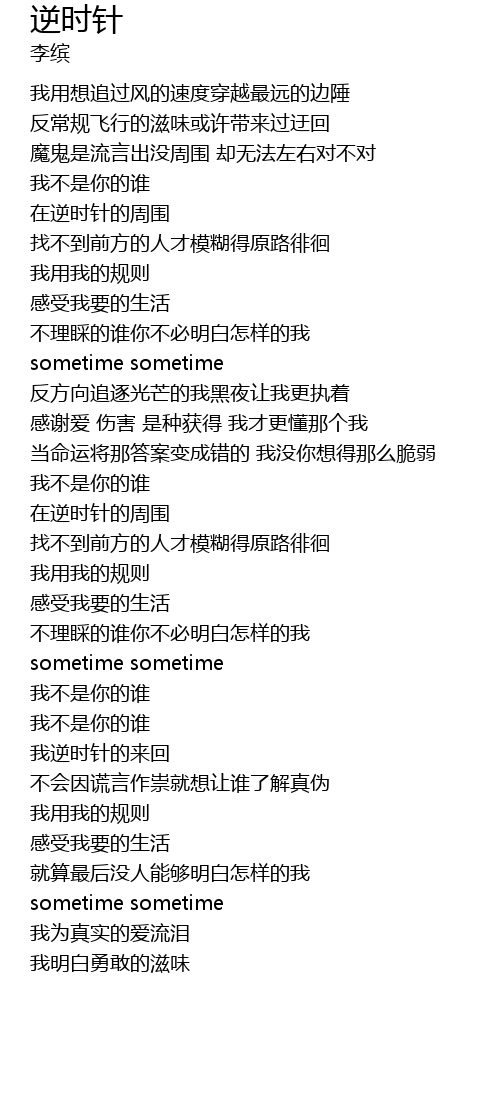 逆时针
李缤

我用想追过风的速度穿越最远的边陲
反常规飞行的滋味或许带来过迂回
魔鬼是流言出没周围 却无法左右对不对
我不是你的谁
在逆时针的周围
找不到前方的人才模糊得原路徘徊
我用我的规则
感受我要的生活
不理睬的谁你不必明白怎样的我
sometime sometime
反方向追逐光芒的我黑夜让我更执着
感谢爱 伤害 是种获得 我才更懂那个我
当命运将那答案变成错的 我没你想得那么脆弱
我不是你的谁
在逆时针的周围
找不到前方的人才模糊得原路徘徊
我用我的规则
感受我要的生活
不理睬的谁你不必明白怎样的我
sometime sometime
我不是你的谁
我不是你的谁
我逆时针的来回
不会因谎言作祟就想让谁了解真伪
我用我的规则
感受我要的生活
就算最后没人能够明白怎样的我
sometime sometime
我为真实的爱流泪
我明白勇敢的滋味